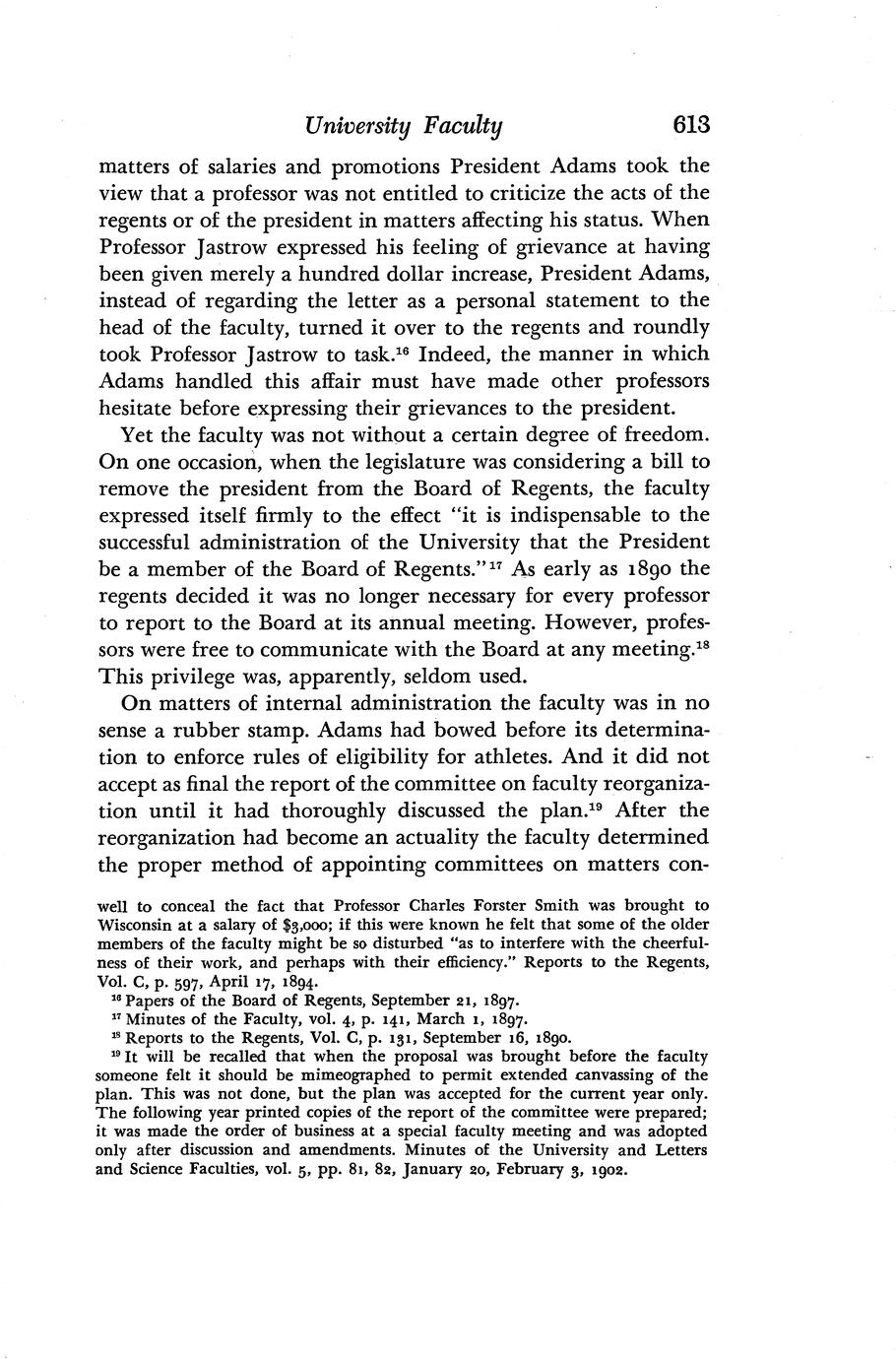 University Faculty 613

matters of salaries and promotions President Adams took the view that a professor was not entitled to criticize the acts of the regents or of the president in matters affecting his status. When Professor Jastrow expressed his feeling of grievance at having been given merely a hundred dollar increase, President Adams, instead of regarding the letter as a personal statement to the head of the faculty, turned it over to the regents and roundly took Professor Jastrow to task.$^{16}$ Indeed, the manner in which Adams handled this affair must have made other professors hesitate before expressing their grievances to the president.

Yet the faculty was not without a certain degree of freedom. On one occasion, when the legislature was considering a bill to remove the president from the Board of Regents, the faculty expressed itself firmly to the effect "it is indispensable to the successful administration of the University that the President be a member of the Board of Regents."$^{17}$ As early as 1890 the regents decided it was no longer necessary for every professor to report to the Board at its annual meeting. However, professors were free to communicate with the Board at any meeting.$^{18}$ This privilege was, apparently, seldom used.

On matters of internal administration the faculty was in no sense a rubber stamp. Adams had bowed before its determination to enforce rules of eligibility for athletes. And it did not accept as final the report of the committee on faculty reorganization until it had thoroughly discussed the plan.$^{19}$ After the reorganization had become an actuality the faculty determined the proper method of appointing committees on matters con-

well to conceal the fact that Professor Charles Forster Smith was brought to Wisconsin at a salary of $3,000; if this were known he felt that some of the older members of the faculty might be so disturbed "as to interfere with the cheerfulness of their work, and perhaps with their efficiency." Reports to the Regents, Vol. C, p. 597, April 17, 1894.

$^{16}$ Papers of the Board of Regents, September 21, 1897.

$^{17}$ Minutes of the Faculty, vol. 4, p. 141, March 1, 1897.

$^{18}$ Reports to the Regents, Vol. C, p. 131, September 16, 1890.

$^{19}$ It will be recalled that when the proposal was brought before the faculty someone felt it should be mimeographed to permit extended canvassing of the plan. This was not done, but the plan was accepted for the current year only. The following year printed copies of the report of the committee were prepared; it was made the order of business at a special faculty meeting and was adopted only after discussion and amendments. Minutes of the University and Letters and Science Faculties, vol. 5, pp. 81, 82, January 20, February 3, 1902.